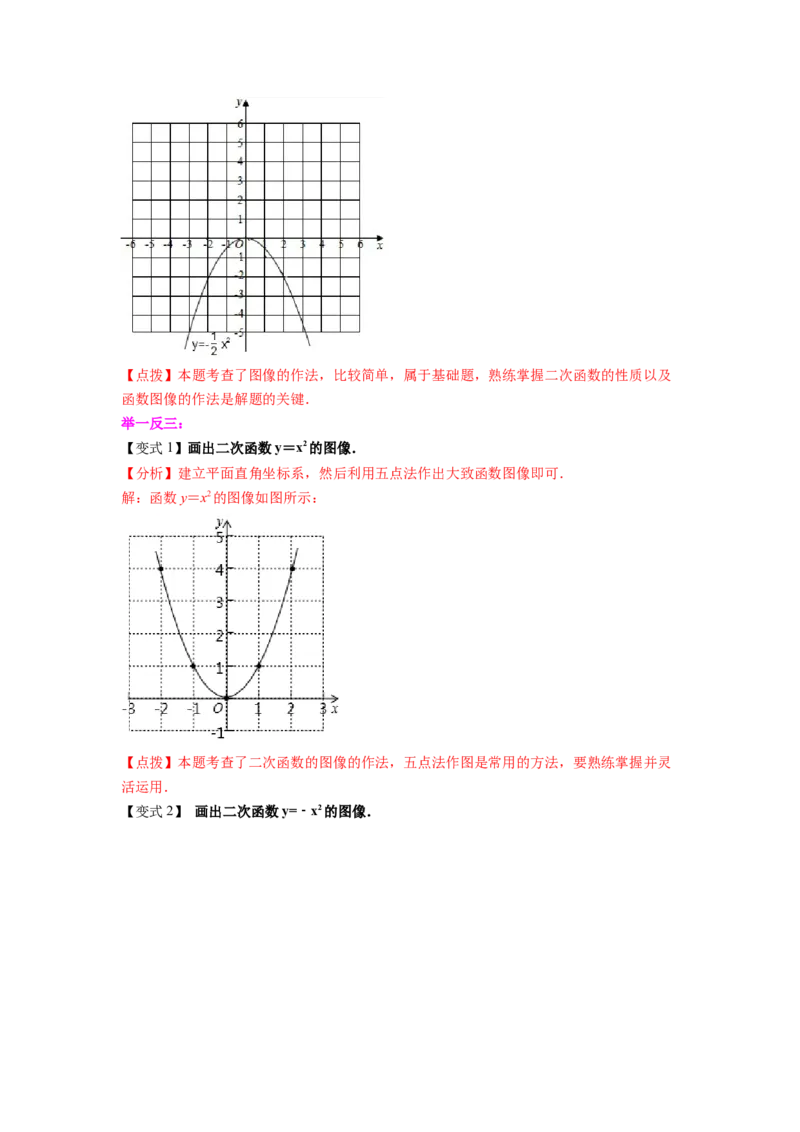 y
6
5
4
3
2
1
-6 -5 -4 -3 -2 -1 O 1 2 3 4 5 6 x
-1
-2
-3
-4
-5
$y=-\frac{1}{2}x^2$

【点拨】本题考查了图像的作法，比较简单，属于基础题，熟练掌握二次函数的性质以及函数图像的作法是解题的关键.

举一反三:

【变式 1】画出二次函数 $y=x^2$ 的图像.

【分析】建立平面直角坐标系，然后利用五点法作出大致函数图像即可.

解：函数 $y=x^2$ 的图像如图所示：

y
5
4
3
2
1
-3 -2 -1 O 1 2 3 x
-1

【点拨】本题考查了二次函数的图像的作法，五点法作图是常用的方法，要熟练掌握并灵活运用.

【变式 2】 画出二次函数 $y=-x^2$ 的图像.